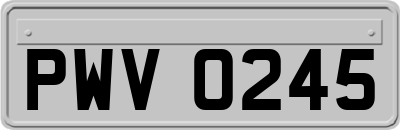 PWV 0245